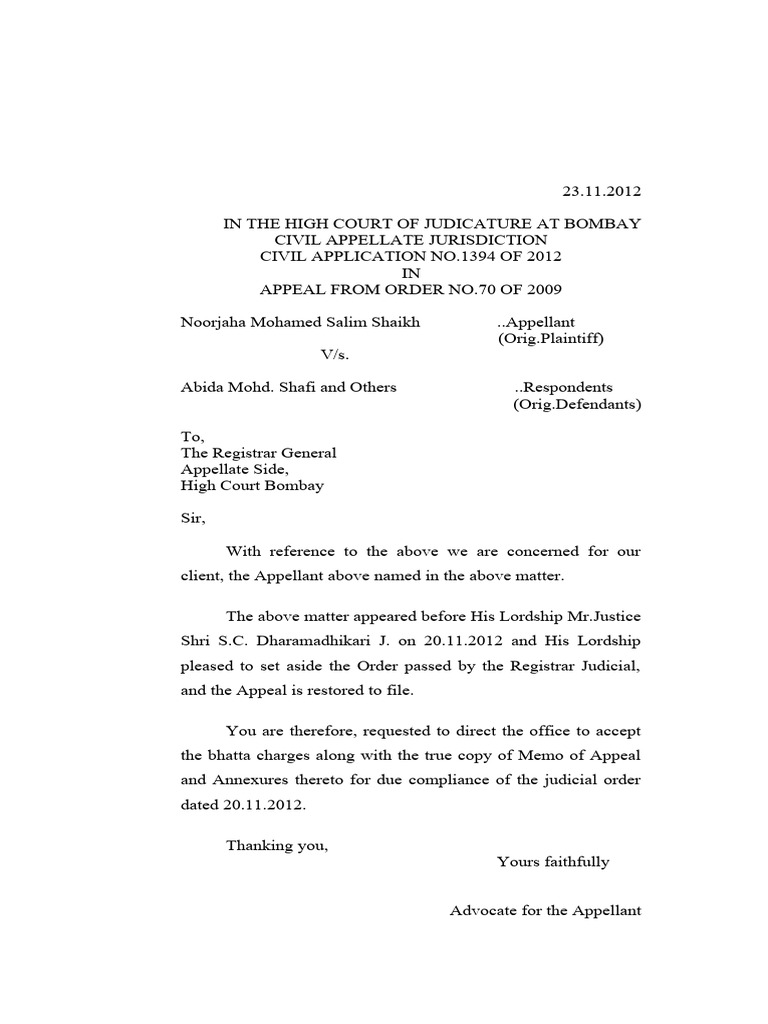 23.11.2012

IN THE HIGH COURT OF JUDICATURE AT BOMBAY
CIVIL APPELLATE JURISDICTION
CIVIL APPLICATION NO.1394 OF 2012
IN
APPEAL FROM ORDER NO.70 OF 2009

Noorjaha Mohamed Salim Shaikh ..Appellant
(Orig.Plaintiff)

V/s.

Abida Mohd. Shafi and Others ..Respondents
(Orig.Defendants)

To,
The Registrar General
Appellate Side,
High Court Bombay

Sir,

With reference to the above we are concerned for our client, the Appellant above named in the above matter.

The above matter appeared before His Lordship Mr.Justice Shri S.C. Dharamadhikari J. on 20.11.2012 and His Lordship pleased to set aside the Order passed by the Registrar Judicial, and the Appeal is restored to file.

You are therefore, requested to direct the office to accept the bhatta charges along with the true copy of Memo of Appeal and Annexures thereto for due compliance of the judicial order dated 20.11.2012.

Thanking you,

Yours faithfully

Advocate for the Appellant